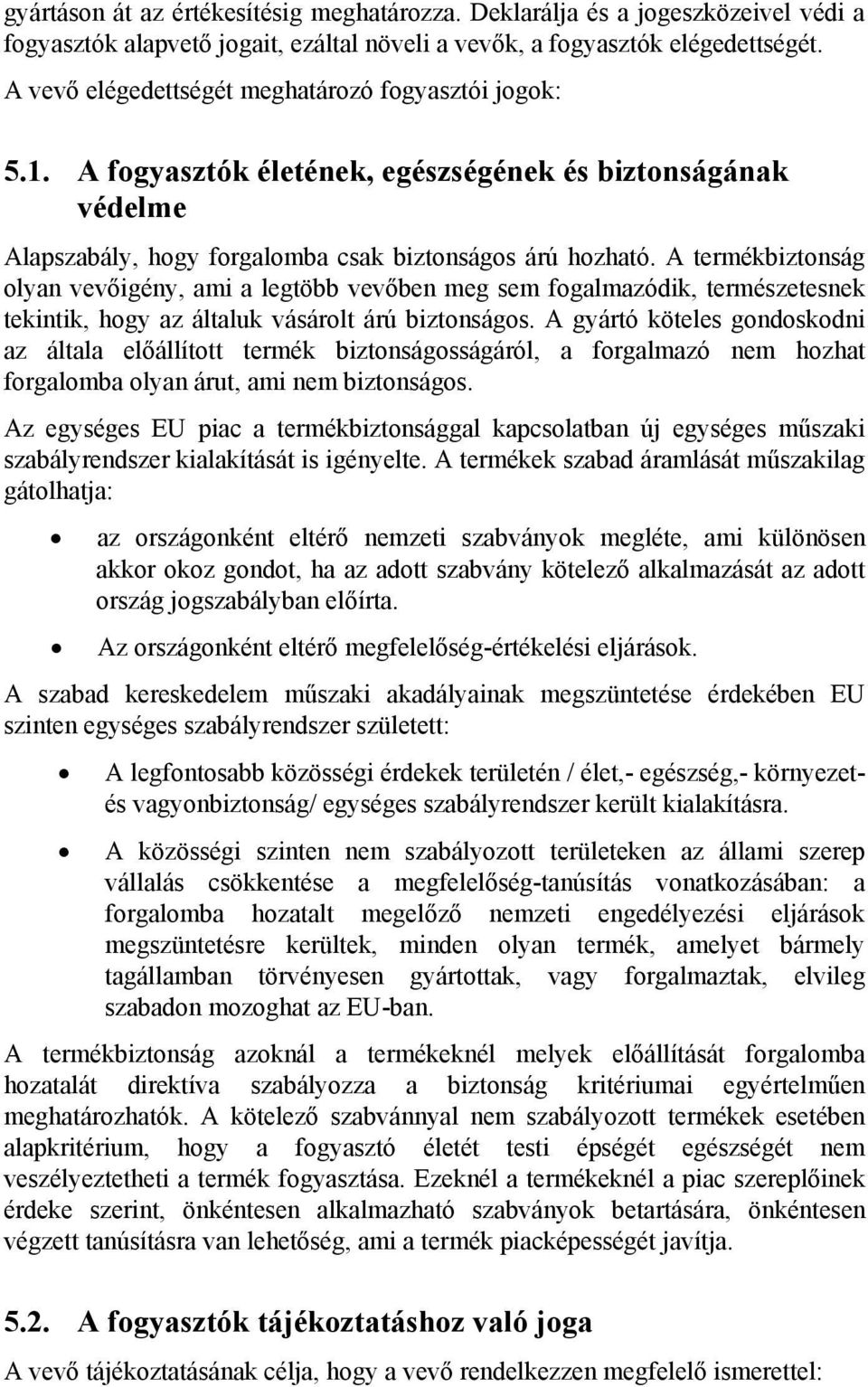 gyártáson át az értékesítésig meghatározza. Deklarálja és a jogeszközeivel védi a fogyasztók alapvető jogait, ezáltal növeli a vevők, a fogyasztók elégedettségét. A vevő elégedettségét meghatározó fogyasztói jogok:

5.1. A fogyasztók életének, egészségének és biztonságának védelme

Alapszabály, hogy forgalomba csak biztonságos árú hozható. A termékbiztonság olyan vevőigény, ami a legtöbb vevőben meg sem fogalmazódik, természetesnek tekintik, hogy az általuk vásárolt árú biztonságos. A gyártó köteles gondoskodni az általa előállított termék biztonságosságáról, a forgalmazó nem hozhat forgalomba olyan árut, ami nem biztonságos.

Az egységes EU piac a termékbiztonsággal kapcsolatban új egységes műszaki szabályrendszer kialakítását is igényelte. A termékek szabad áramlását műszakilag gátolhatja:

• az országonként eltérő nemzeti szabványok megléte, ami különösen akkor okoz gondot, ha az adott szabvány kötelező alkalmazását az adott ország jogszabályban előírta.

• Az országonként eltérő megfelelőség-értékelési eljárások.

A szabad kereskedelem műszaki akadályainak megszüntetése érdekében EU szinten egységes szabályrendszer született:

• A legfontosabb közösségi érdekek területén / élet,- egészség,- környezet- és vagyonbiztonság/ egységes szabályrendszer került kialakításra.

• A közösségi szinten nem szabályozott területeken az állami szerep vállalás csökkentése a megfelelőség-tanúsítás vonatkozásában: a forgalomba hozatalt megelőző nemzeti engedélyezési eljárások megszüntetésre kerültek, minden olyan termék, amelyet bármely tagállamban törvényesen gyártottak, vagy forgalmaztak, elvileg szabadon mozoghat az EU-ban.

A termékbiztonság azoknál a termékeknél melyek előállítását forgalomba hozatalát direktíva szabályozza a biztonság kritériumai egyértelműen meghatározhatók. A kötelező szabvánnyal nem szabályozott termékek esetében alapkritérium, hogy a fogyasztó életét testi épségét egészségét nem veszélyeztetheti a termék fogyasztása. Ezeknél a termékeknél a piac szereplőinek érdeke szerint, önkéntesen alkalmazható szabványok betartására, önkéntesen végzett tanúsításra van lehetőség, ami a termék piacképességét javítja.

5.2. A fogyasztók tájékoztatáshoz való joga

A vevő tájékoztatásának célja, hogy a vevő rendelkezzen megfelelő ismerettel: